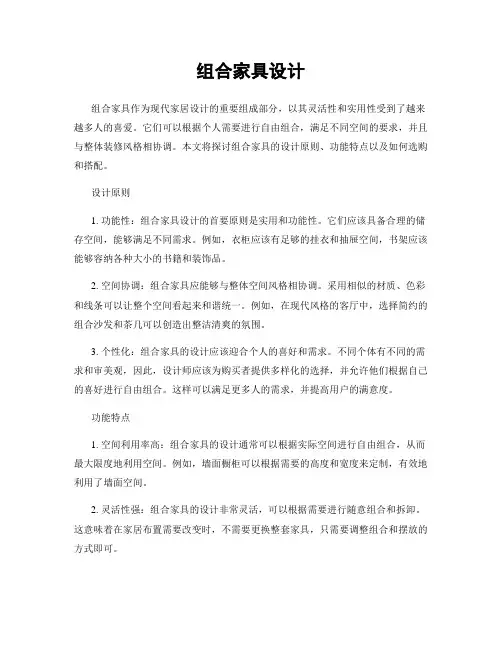 组合家具设计

组合家具作为现代家居设计的重要组成部分，以其灵活性和实用性受到了越来越多人的喜爱。它们可以根据个人需要进行自由组合，满足不同空间的要求，并且与整体装修风格相协调。本文将探讨组合家具的设计原则、功能特点以及如何选购和搭配。

设计原则

1. 功能性：组合家具设计的首要原则是实用和功能性。它们应该具备合理的储存空间，能够满足不同需求。例如，衣柜应该有足够的挂衣和抽屉空间，书架应该能够容纳各种大小的书籍和装饰品。

2. 空间协调：组合家具应能够与整体空间风格相协调。采用相似的材质、色彩和线条可以让整个空间看起来和谐统一。例如，在现代风格的客厅中，选择简约的组合沙发和茶几可以创造出整洁清爽的氛围。

3. 个性化：组合家具的设计应该迎合个人的喜好和需求。不同个体有不同的需求和审美观，因此，设计师应该为购买者提供多样化的选择，并允许他们根据自己的喜好进行自由组合。这样可以满足更多人的需求，并提高用户的满意度。

功能特点

1. 空间利用率高：组合家具的设计通常可以根据实际空间进行自由组合，从而最大限度地利用空间。例如，墙面橱柜可以根据需要的高度和宽度来定制，有效地利用了墙面空间。

2. 灵活性强：组合家具的设计非常灵活，可以根据需要进行随意组合和拆卸。这意味着在家居布置需要改变时，不需要更换整套家具，只需要调整组合和摆放的方式即可。